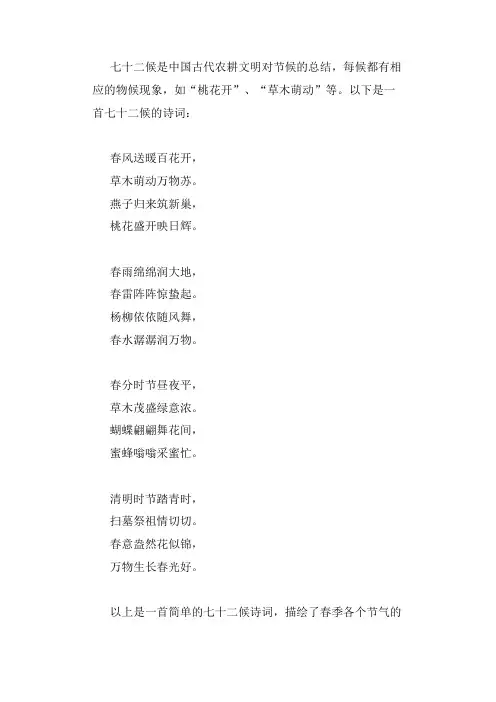 七十二候是中国古代农耕文明对节候的总结，每候都有相应的物候现象，如“桃花开”、“草木萌动”等。以下是一首七十二候的诗词：

春风送暖百花开，
草木萌动万物苏。
燕子归来筑新巢，
桃花盛开映日辉。

春雨绵绵润大地，
春雷阵阵惊蛰起。
杨柳依依随风舞，
春水潺潺润万物。

春分时节昼夜平，
草木茂盛绿意浓。
蝴蝶翩翩舞花间，
蜜蜂嗡嗡采蜜忙。

清明时节踏青时，
扫墓祭祖情切切。
春意盎然花似锦，
万物生长春光好。

以上是一首简单的七十二候诗词，描绘了春季各个节气的